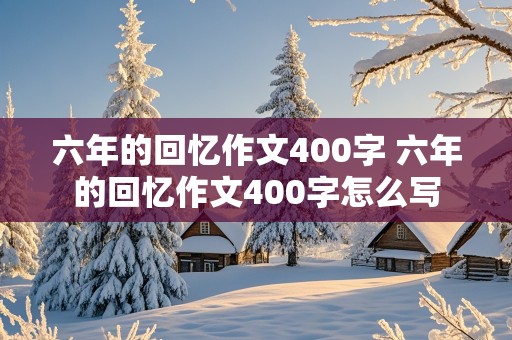 六年的回忆作文400字 六年的回忆作文400字怎么写